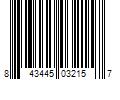 8 43445 03215 7